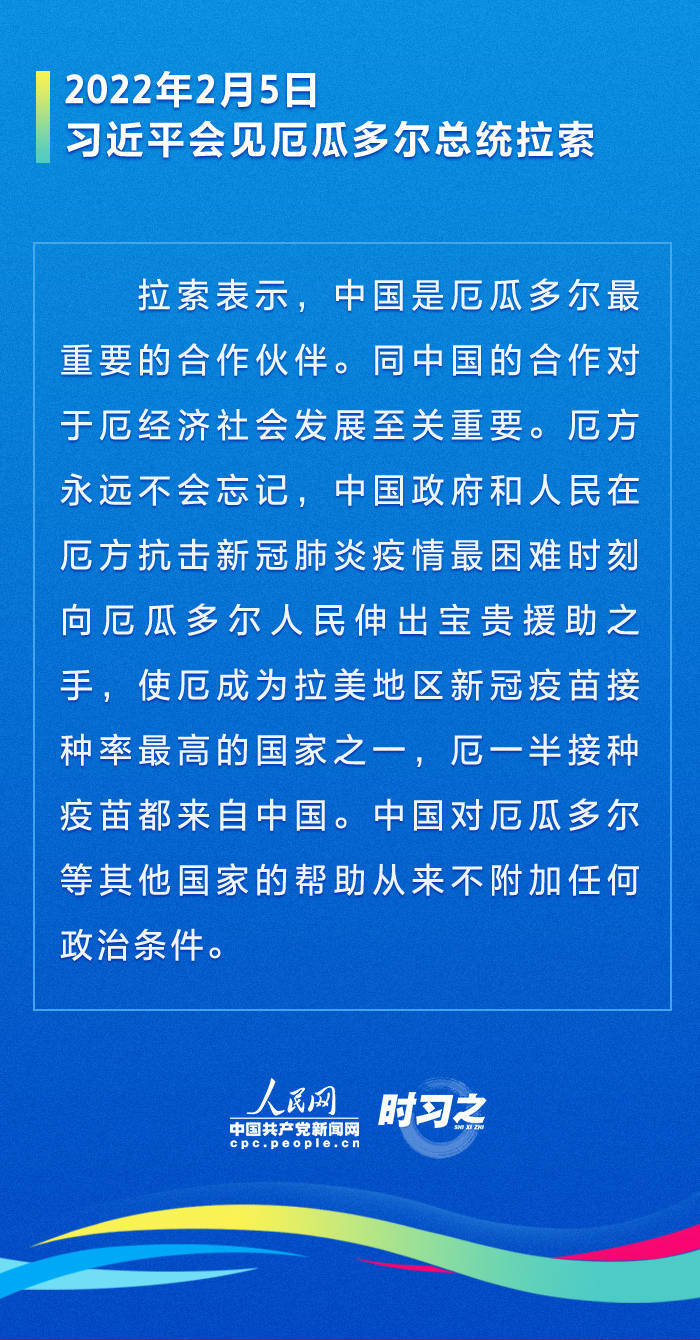 2022年2月5日
习近平会见厄瓜多尔总统拉索

拉索表示，中国是厄瓜多尔最重要的合作伙伴。同中国的合作对于厄经济社会发展至关重要。厄方永远不会忘记，中国政府和人民在厄方抗击新冠肺炎疫情最困难时刻向厄瓜多尔人民伸出宝贵援助之手，使厄成为拉美地区新冠疫苗接种率最高的国家之一，厄一半接种疫苗都来自中国。中国对厄瓜多尔等其他国家的帮助从来不附加任何政治条件。

人民网
中国共产党新闻网
cpc.people.cn
时习之
SHI XI ZHI